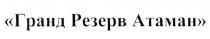 «Гранд Резерв Атаман»